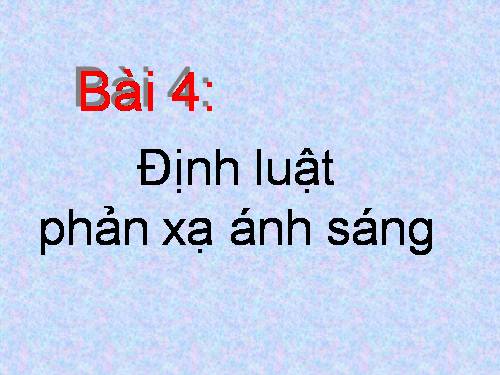 Bài 4:

Định luật
phản xạ ánh sáng